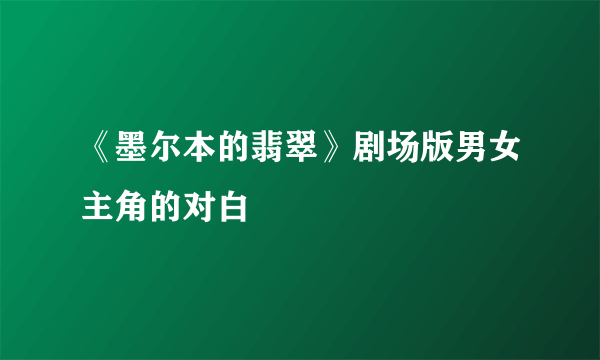 《墨尔本的翡翠》剧场版男女主角的对白